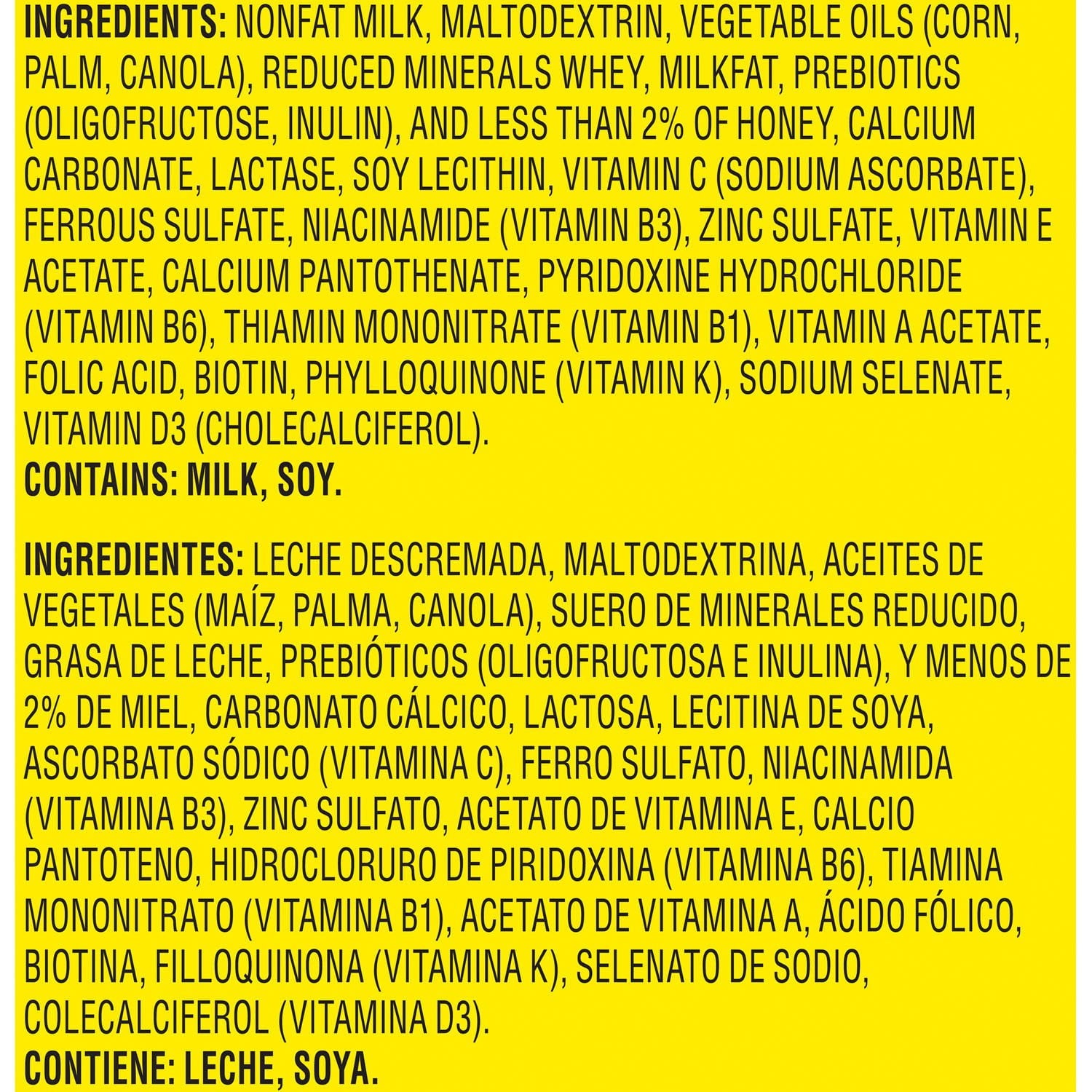 INGREDIENTS: NONFAT MILK, MALTODEXTRIN, VEGETABLE OILS (CORN, PALM, CANOLA), REDUCED MINERALS WHEY, MILKFAT, PREBIOTICS (OLIGOFRUCTOSE, INULIN), AND LESS THAN 2% OF HONEY, CALCIUM CARBONATE, LACTASE, SOY LECITHIN, VITAMIN C (SODIUM ASCORBATE), FERROUS SULFATE, NIACINAMIDE (VITAMIN B3), ZINC SULFATE, VITAMIN E ACETATE, CALCIUM PANTOTHENATE, PYRIDOXINE HYDROCHLORIDE (VITAMIN B6), THIAMIN MONONITRATE (VITAMIN B1), VITAMIN A ACETATE, FOLIC ACID, BIOTIN, PHYLLOQUINONE (VITAMIN K), SODIUM SELENATE, VITAMIN D3 (CHOLECALCIFEROL).
CONTAINS: MILK, SOY.

INGREDIENTES: LECHE DESCREMADA, MALTODEXTRINA, ACEITES DE VEGETALES (MAÍZ, PALMA, CANOLA), SUERO DE MINERALES REDUCIDO, GRASA DE LECHE, PREBIÓTICOS (OLIGOFRUCTOSA E INULINA), Y MENOS DE 2% DE MIEL, CARBONATO CÁLCICO, LACTOSA, LECITINA DE SOYA, ASCORBATO SÓDICO (VITAMINA C), FERRO SULFATO, NIACINAMIDA (VITAMINA B3), ZINC SULFATO, ACETATO DE VITAMINA E, CALCIO PANTOTENO, HIDROCLORURO DE PIRIDOXINA (VITAMINA B6), TIAMINA MONONITRATO (VITAMINA B1), ACETATO DE VITAMINA A, ÁCIDO FÓLICO, BIOTINA, FILLOQUINONA (VITAMINA K), SELENATO DE SODIO, COLECALCIFEROL (VITAMINA D3).
CONTIENE: LECHE, SOYA.